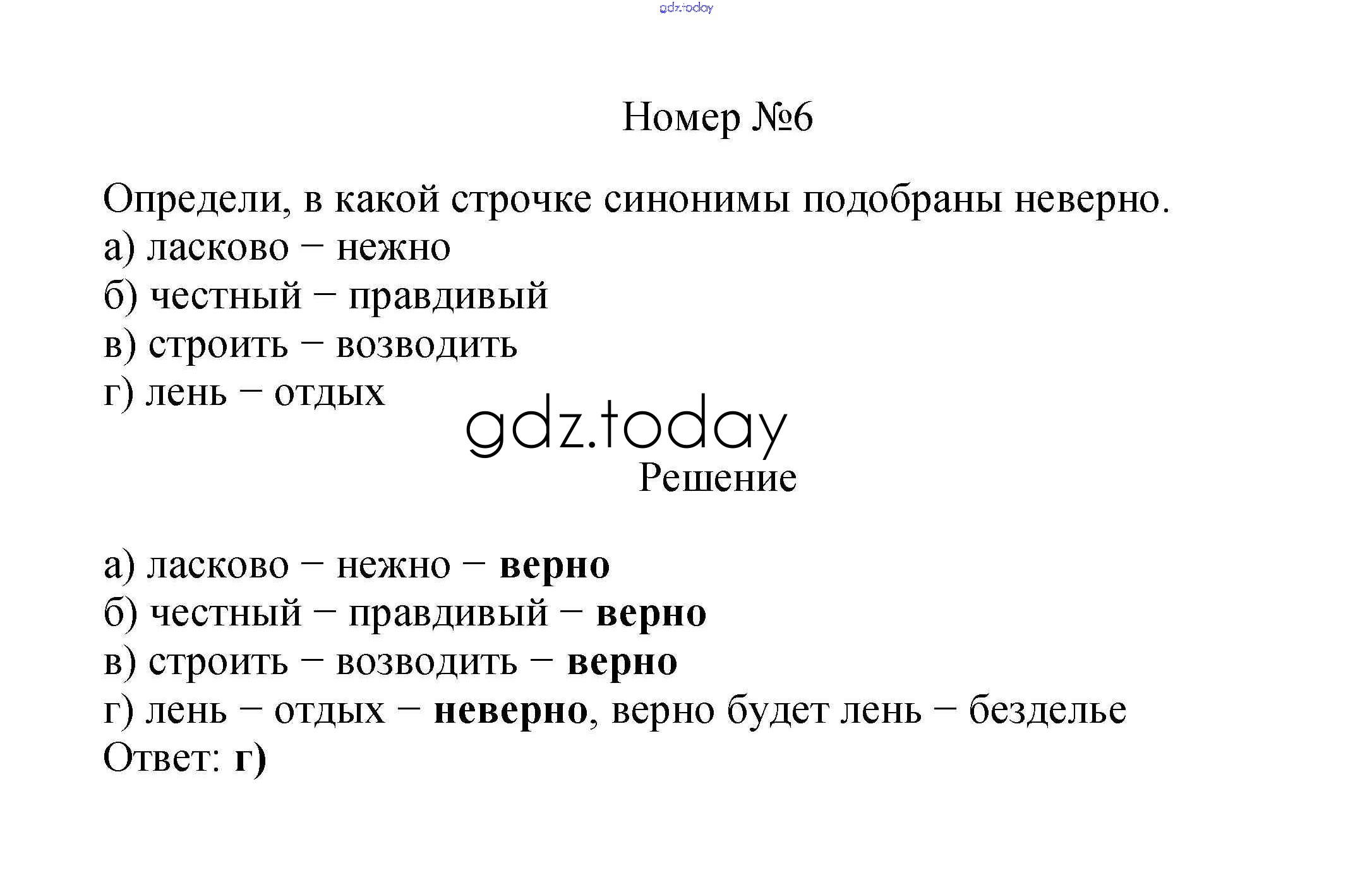 Номер №6

Определи, в какой строчке синонимы подобраны неверно.
а) ласково − нежно
б) честный − правдивый
в) строить − возводить
г) лень − отдых

Решение

а) ласково − нежно − верно
б) честный − правдивый − верно
в) строить − возводить − верно
г) лень − отдых − неверно, верно будет лень − безделье
Ответ: г)

gdz.today